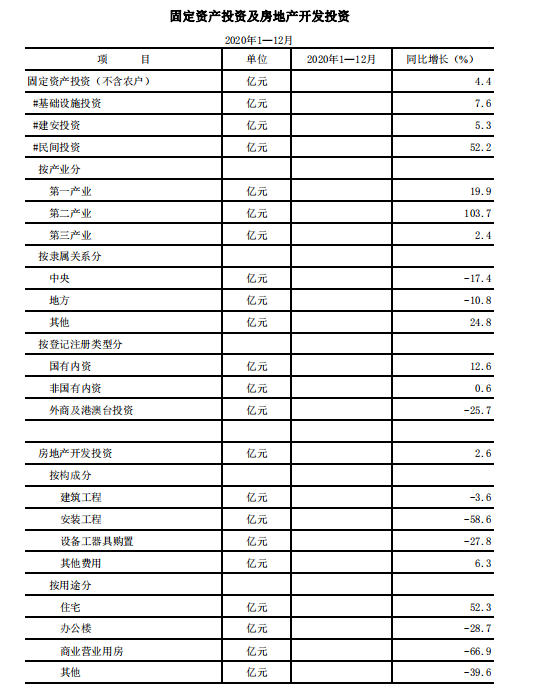 固定资产投资及房地产开发投资

2020年1—12月

| 项　　目 | 单位 | 2020年1—12月 | 同比增长（%） |
|---|---|---|---|
| 固定资产投资（不含农户） | 亿元 | | 4.4 |
| #基础设施投资 | 亿元 | | 7.6 |
| #建安投资 | 亿元 | | 5.3 |
| #民间投资 | 亿元 | | 52.2 |
| 按产业分 | | | |
| 第一产业 | 亿元 | | 19.9 |
| 第二产业 | 亿元 | | 103.7 |
| 第三产业 | 亿元 | | 2.4 |
| 按隶属关系分 | | | |
| 中央 | 亿元 | | -17.4 |
| 地方 | 亿元 | | -10.8 |
| 其他 | 亿元 | | 24.8 |
| 按登记注册类型分 | | | |
| 国有内资 | 亿元 | | 12.6 |
| 非国有内资 | 亿元 | | 0.6 |
| 外商及港澳台投资 | 亿元 | | -25.7 |
| | | | |
| 房地产开发投资 | 亿元 | | 2.6 |
| 按构成分 | | | |
| 建筑工程 | 亿元 | | -3.6 |
| 安装工程 | 亿元 | | -58.6 |
| 设备工器具购置 | 亿元 | | -27.8 |
| 其他费用 | 亿元 | | 6.3 |
| 按用途分 | | | |
| 住宅 | 亿元 | | 52.3 |
| 办公楼 | 亿元 | | -28.7 |
| 商业营业用房 | 亿元 | | -66.9 |
| 其他 | 亿元 | | -39.6 |